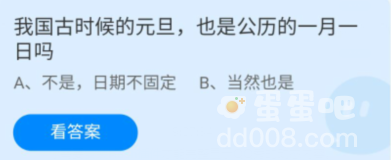 我国古时候的元旦，也是公历的一月一日吗

A、不是，日期不固定　B、当然也是

看答案

蛋蛋吧
dd008.com